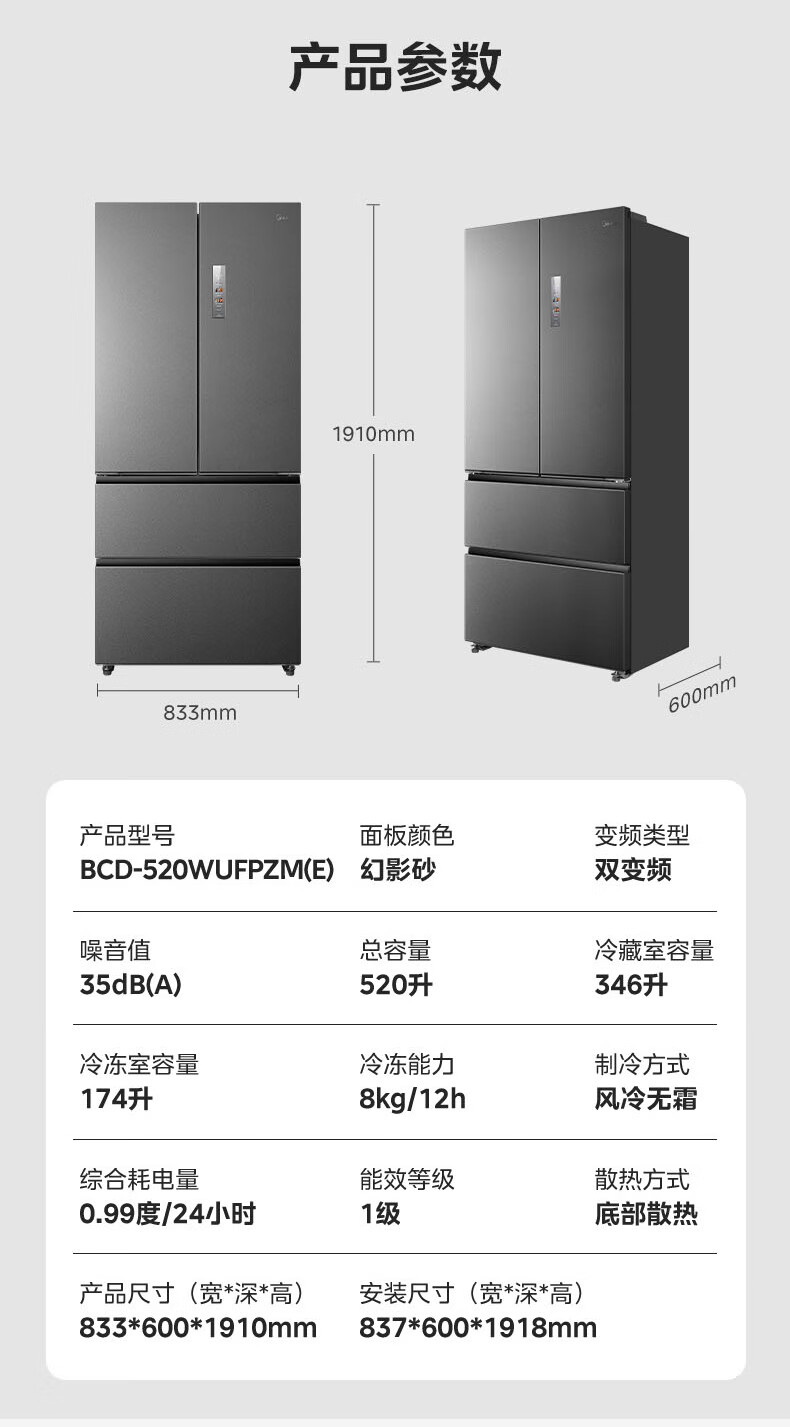 产品参数

1910mm

833mm

600mm

产品型号
BCD-520WUFPZM(E)

面板颜色
幻影砂

变频类型
双变频

噪音值
35dB(A)

总容量
520升

冷藏室容量
346升

冷冻室容量
174升

冷冻能力
8kg/12h

制冷方式
风冷无霜

综合耗电量
0.99度/24小时

能效等级
1级

散热方式
底部散热

产品尺寸（宽*深*高）
833*600*1910mm

安装尺寸（宽*深*高）
837*600*1918mm